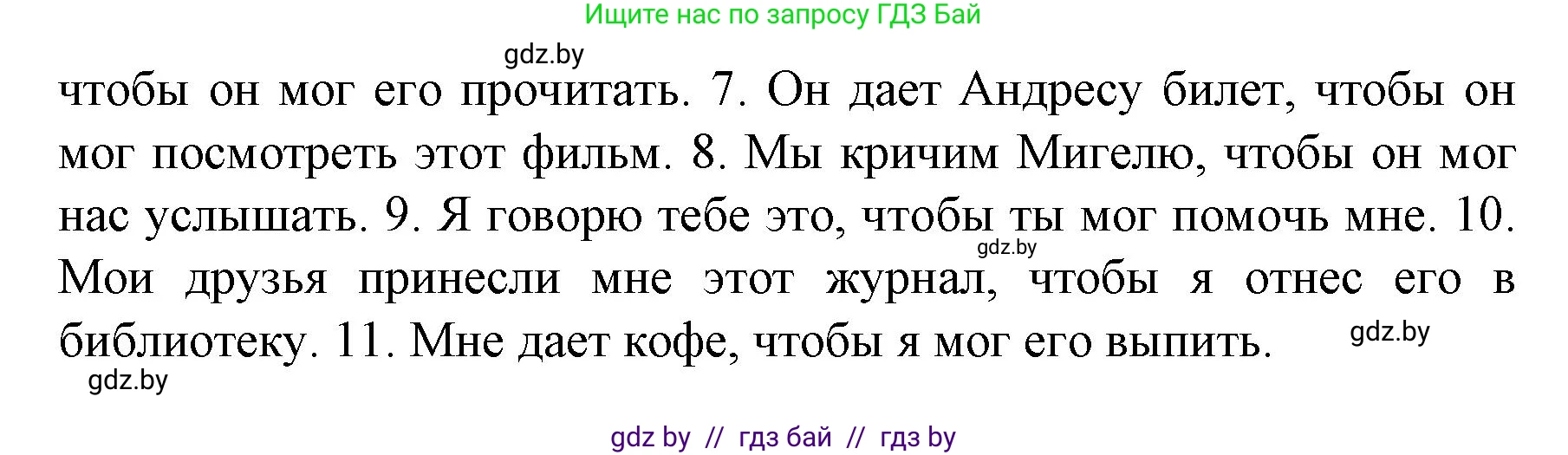 Ищите нас по запросу ГДЗ Бай

gdz.by

чтобы он мог его прочитать. 7. Он дает Андресу билет, чтобы он мог посмотреть этот фильм. 8. Мы кричим Мигелю, чтобы он мог нас услышать. 9. Я говорю тебе это, чтобы ты мог помочь мне. 10. Мои друзья принесли мне этот журнал, чтобы я отнес его в библиотеку. 11. Мне дает кофе, чтобы я мог его выпить.

gdz.by

gdz.by

gdz.by

gdz by // гдз бай // гдз by